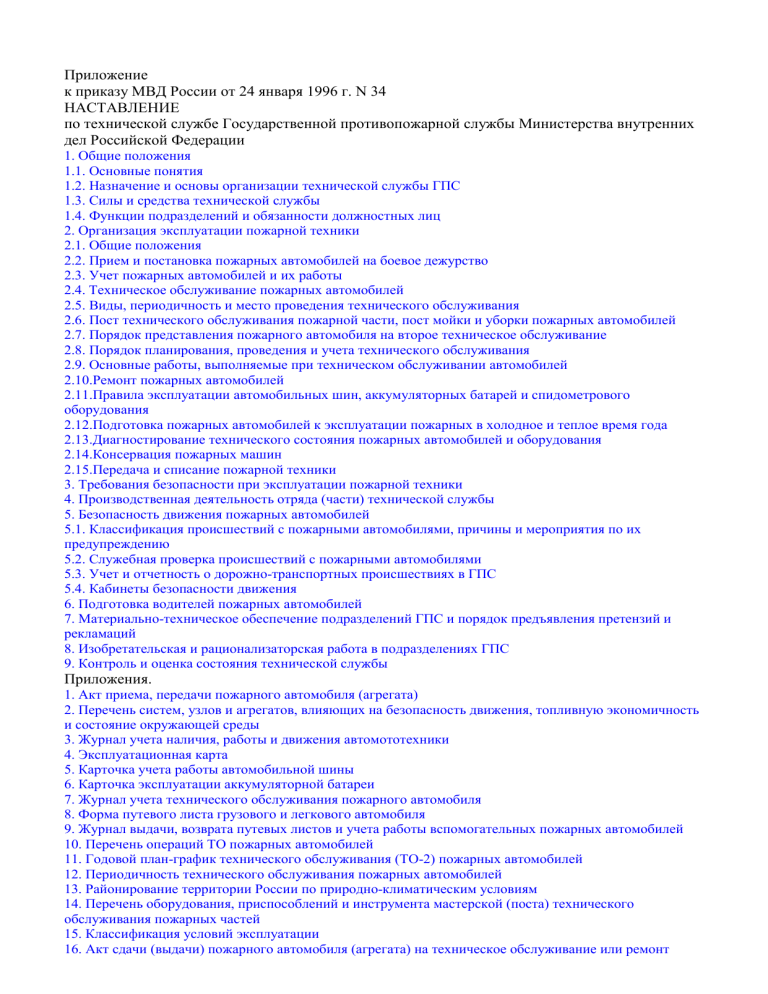 Приложение
к приказу МВД России от 24 января 1996 г. N 34
НАСТАВЛЕНИЕ
по технической службе Государственной противопожарной службы Министерства внутренних дел Российской Федерации
1. Общие положения
1.1. Основные понятия
1.2. Назначение и основы организации технической службы ГПС
1.3. Силы и средства технической службы
1.4. Функции подразделений и обязанности должностных лиц
2. Организация эксплуатации пожарной техники
2.1. Общие положения
2.2. Прием и постановка пожарных автомобилей на боевое дежурство
2.3. Учет пожарных автомобилей и их работы
2.4. Техническое обслуживание пожарных автомобилей
2.5. Виды, периодичность и место проведения технического обслуживания
2.6. Пост технического обслуживания пожарной части, пост мойки и уборки пожарных автомобилей
2.7. Порядок представления пожарного автомобиля на второе техническое обслуживание
2.8. Порядок планирования, проведения и учета технического обслуживания
2.9. Основные работы, выполняемые при техническом обслуживании автомобилей
2.10.Ремонт пожарных автомобилей
2.11.Правила эксплуатации автомобильных шин, аккумуляторных батарей и спидометрового оборудования
2.12.Подготовка пожарных автомобилей к эксплуатации пожарных в холодное и теплое время года
2.13.Диагностирование технического состояния пожарных автомобилей и оборудования
2.14.Консервация пожарных машин
2.15.Передача и списание пожарной техники
3. Требования безопасности при эксплуатации пожарной техники
4. Производственная деятельность отряда (части) технической службы
5. Безопасность движения пожарных автомобилей
5.1. Классификация происшествий с пожарными автомобилями, причины и мероприятия по их предупреждению
5.2. Служебная проверка происшествий с пожарными автомобилями
5.3. Учет и отчетность о дорожно-транспортных происшествиях в ГПС
5.4. Кабинеты безопасности движения
6. Подготовка водителей пожарных автомобилей
7. Материально-техническое обеспечение подразделений ГПС и порядок предъявления претензий и рекламаций
8. Изобретательская и рационализаторская работа в подразделениях ГПС
9. Контроль и оценка состояния технической службы
Приложения.
1. Акт приема, передачи пожарного автомобиля (агрегата)
2. Перечень систем, узлов и агрегатов, влияющих на безопасность движения, топливную экономичность и состояние окружающей среды
3. Журнал учета наличия, работы и движения автомототехники
4. Эксплуатационная карта
5. Карточка учета работы автомобильной шины
6. Карточка эксплуатации аккумуляторной батареи
7. Журнал учета технического обслуживания пожарного автомобиля
8. Форма путевого листа грузового и легкового автомобиля
9. Журнал выдачи, возврата путевых листов и учета работы вспомогательных пожарных автомобилей
10. Перечень операций ТО пожарных автомобилей
11. Годовой план-график технического обслуживания (ТО-2) пожарных автомобилей
12. Периодичность технического обслуживания пожарных автомобилей
13. Районирование территории России по природно-климатическим условиям
14. Перечень оборудования, приспособлений и инструмента мастерской (поста) технического обслуживания пожарных частей
15. Классификация условий эксплуатации
16. Акт сдачи (выдачи) пожарного автомобиля (агрегата) на техническое обслуживание или ремонт